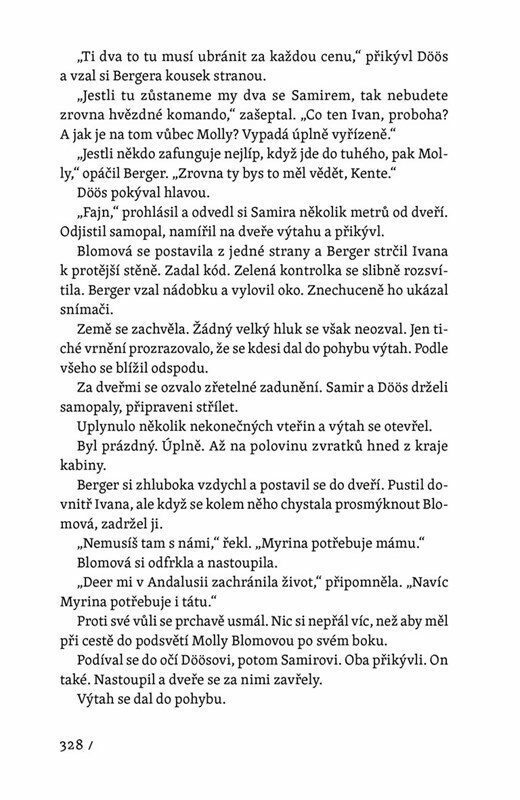 „Ti dva to tu musí ubránit za každou cenu," přikývl Döös a vzal si Bergera kousek stranou.

„Jestli tu zůstaneme my dva se Samirem, tak nebudete zrovna hvězdné komando," zašeptal. „Co ten Ivan, proboha? A jak je na tom vůbec Molly? Vypadá úplně vyřízeně."

„Jestli někdo zafunguje nejlíp, když jde do tuhého, pak Molly," opáčil Berger. „Zrovna ty bys to měl vědět, Kente."

Döös pokýval hlavou.

„Fajn," prohlásil a odvedl si Samira několik metrů od dveří. Odjistil samopal, namířil na dveře výtahu a přikývl.

Blomová se postavila z jedné strany a Berger strčil Ivana k protější stěně. Zadal kód. Zelená kontrolka se slibně rozsvítila. Berger vzal nádobku a vylovil oko. Znechuceně ho ukázal snímači.

Země se zachvěla. Žádný velký hluk se však neozval. Jen tiché vrnění prozrazovalo, že se kdesi dal do pohybu výtah. Podle všeho se blížil odspodu.

Za dveřmi se ozvalo zřetelné zadunění. Samir a Döös drželi samopaly, připraveni střílet.

Uplynulo několik nekonečných vteřin a výtah se otevřel.

Byl prázdný. Úplně. Až na polovinu zvratků hned z kraje kabiny.

Berger si zhluboka vzdychl a postavil se do dveří. Pustil dovnitř Ivana, ale když se kolem něho chystala prosmýknout Blomová, zadržel ji.

„Nemusíš tam s námi," řekl. „Myrina potřebuje mámu."

Blomová si odfrkla a nastoupila.

„Deer mi v Andalusii zachránila život," připomněla. „Navíc Myrina potřebuje i tátu."

Proti své vůli se prchavě usmál. Nic si nepřál víc, než aby měl při cestě do podsvětí Molly Blomovou po svém boku.

Podíval se do očí Döösovi, potom Samirovi. Oba přikývli. On také. Nastoupil a dveře se za nimi zavřely.

Výtah se dal do pohybu.

328 /